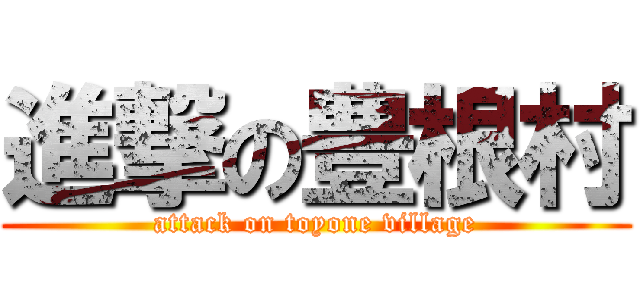 進撃の豊根村
attack on toyone village